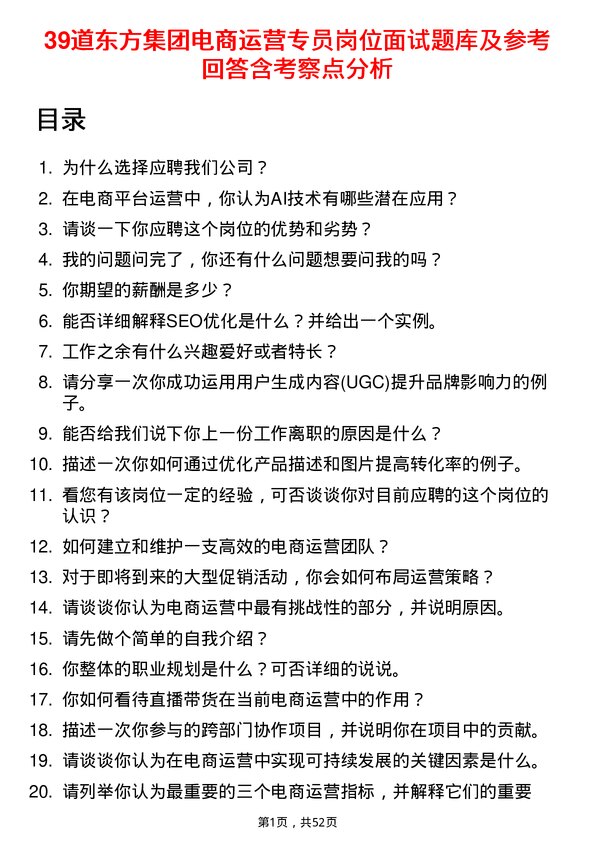 39道东方集团电商运营专员岗位面试题库及参考回答含考察点分析

目录

1. 为什么选择应聘我们公司？
2. 在电商平台运营中，你认为AI技术有哪些潜在应用？
3. 请谈一下你应聘这个岗位的优势和劣势？
4. 我的问题问完了，你还有什么问题想要问我的吗？
5. 你期望的薪酬是多少？
6. 能否详细解释SEO优化是什么？并给出一个实例。
7. 工作之余有什么兴趣爱好或者特长？
8. 请分享一次你成功运用用户生成内容(UGC)提升品牌影响力的例子。
9. 能否给我们说下你上一份工作离职的原因是什么？
10. 描述一次你如何通过优化产品描述和图片提高转化率的例子。
11. 看您有该岗位一定的经验，可否谈谈你对目前应聘的这个岗位的认识？
12. 如何建立和维护一支高效的电商运营团队？
13. 对于即将到来的大型促销活动，你会如何布局运营策略？
14. 请谈谈你认为电商运营中最有挑战性的部分，并说明原因。
15. 请先做个简单的自我介绍？
16. 你整体的职业规划是什么？可否详细的说说。
17. 你如何看待直播带货在当前电商运营中的作用？
18. 描述一次你参与的跨部门协作项目，并说明你在项目中的贡献。
19. 请谈谈你认为在电商运营中实现可持续发展的关键因素是什么。
20. 请列举你认为最重要的三个电商运营指标，并解释它们的重要

第1页，共52页